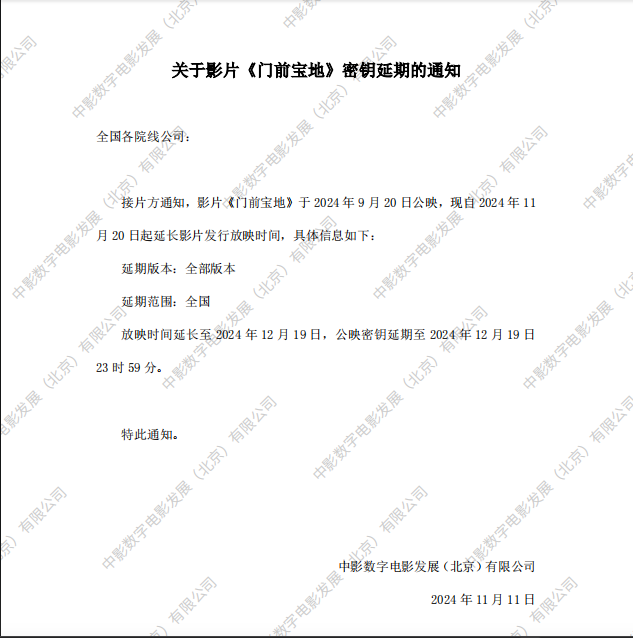 关于影片《门前宝地》密钥延期的通知

全国各院线公司：

接片方通知，影片《门前宝地》于2024年9月20日公映，现自2024年11月20日起延长影片发行放映时间，具体信息如下：

延期版本：全部版本

延期范围：全国

放映时间延长至2024年12月19日，公映密钥延期至2024年12月19日23时59分。

特此通知。

中影数字电影发展（北京）有限公司

2024年11月11日

中影数字电影发展（北京）有限公司